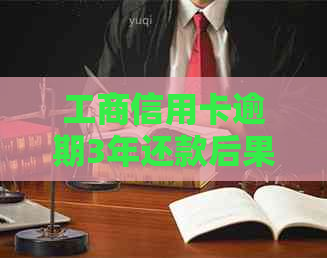 yuqi

工商信用卡逾期3年还款后果